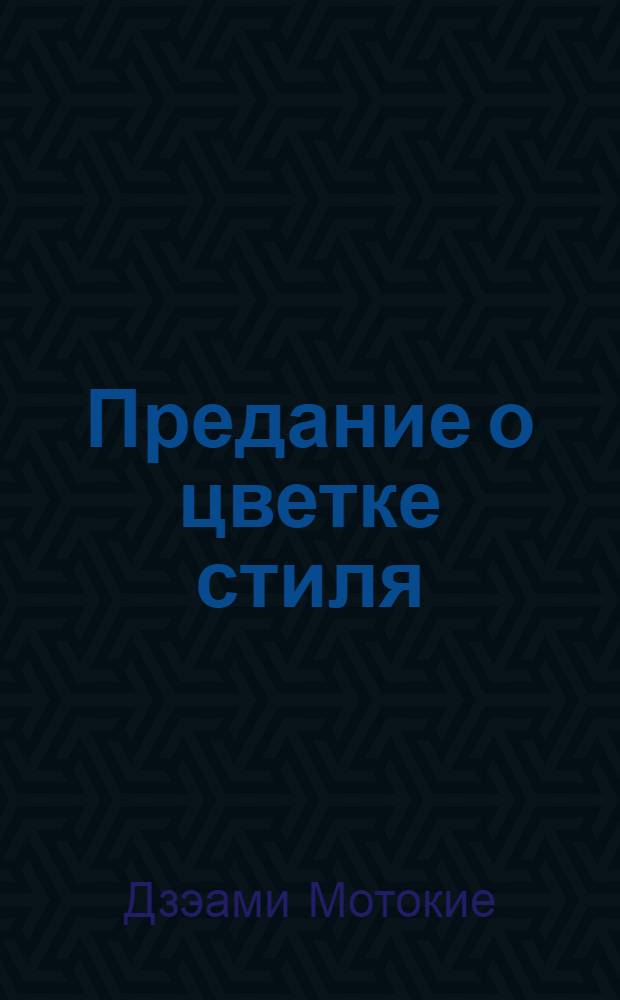 Предание о цветке стиля

Дзэами Мотокие